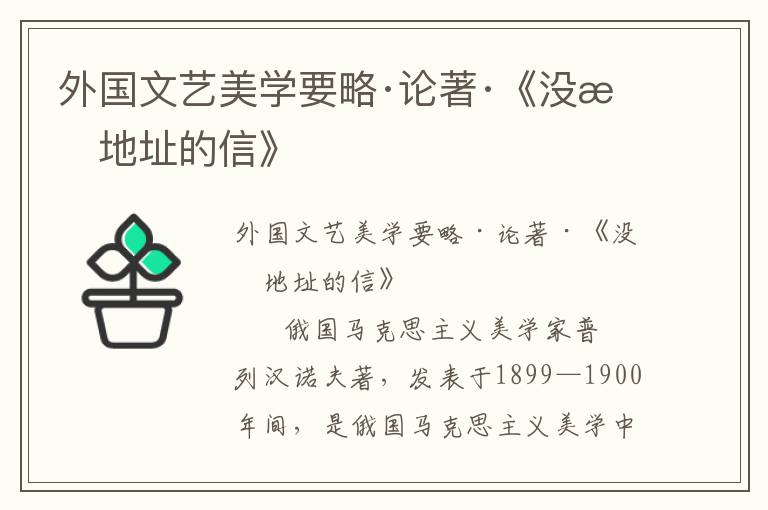 外国文艺美学要略·论著·《没æ
地址的信》

外国文艺美学要略·论著·《没
地址的信》

俄国马克思主义美学家普列汉诺夫著，发表于1899—1900年间，是俄国马克思主义美学中